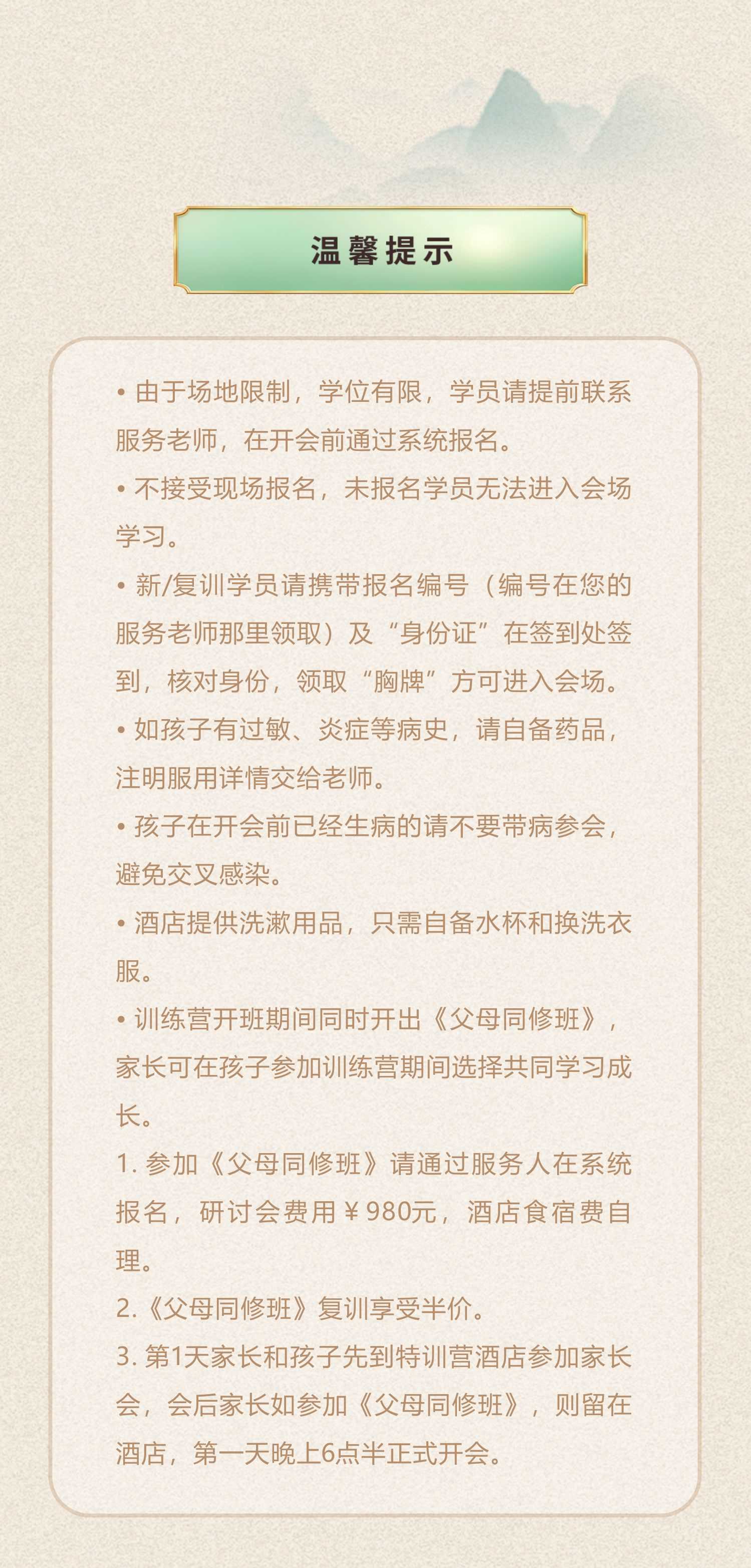 温馨提示

• 由于场地限制，学位有限，学员请提前联系服务老师，在开会前通过系统报名。

• 不接受现场报名，未报名学员无法进入会场学习。

• 新/复训学员请携带报名编号（编号在您的服务老师那里领取）及“身份证”在签到处签到，核对身份，领取“胸牌”方可进入会场。

• 如孩子有过敏、炎症等病史，请自备药品，注明服用详情交给老师。

• 孩子在开会前已经生病的请不要带病参会，避免交叉感染。

• 酒店提供洗漱用品，只需自备水杯和换洗衣服。

• 训练营开班期间同时开出《父母同修班》，家长可在孩子参加训练营期间选择共同学习成长。

1. 参加《父母同修班》请通过服务人在系统报名，研讨会费用￥980元，酒店食宿费自理。

2.《父母同修班》复训享受半价。

3. 第1天家长和孩子先到特训营酒店参加家长会，会后家长如参加《父母同修班》，则留在酒店，第一天晚上6点半正式开会。